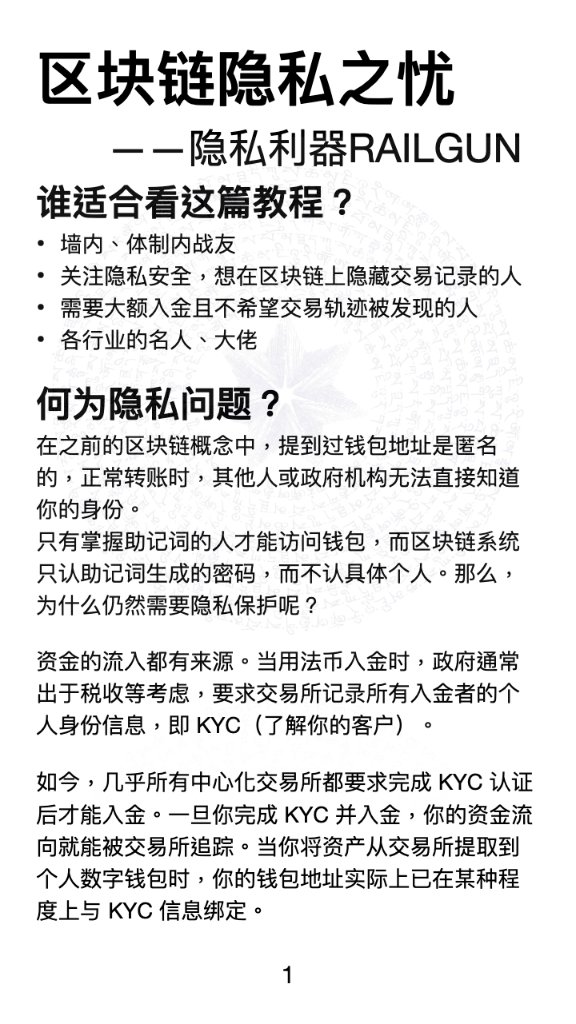 区块链隐私之忧

——隐私利器RAILGUN

谁适合看这篇教程？

• 墙内、体制内战友
• 关注隐私安全，想在区块链上隐藏交易记录的人
• 需要大额入金且不希望交易轨迹被发现的人
• 各行业的名人、大佬

何为隐私问题？

在之前的区块链概念中，提到过钱包地址是匿名的，正常转账时，其他人或政府机构无法直接知道你的身份。
只有掌握助记词的人才能访问钱包，而区块链系统只认助记词生成的密码，而不认具体个人。那么，为什么仍然需要隐私保护呢？

资金的流入都有来源。当用法币入金时，政府通常出于税收等考虑，要求交易所记录所有入金者的个人身份信息，即 KYC（了解你的客户）。

如今，几乎所有中心化交易所都要求完成 KYC 认证后才能入金。一旦你完成 KYC 并入金，你的资金流向就能被交易所追踪。当你将资产从交易所提取到个人数字钱包时，你的钱包地址实际上已在某种程度上与 KYC 信息绑定。

1